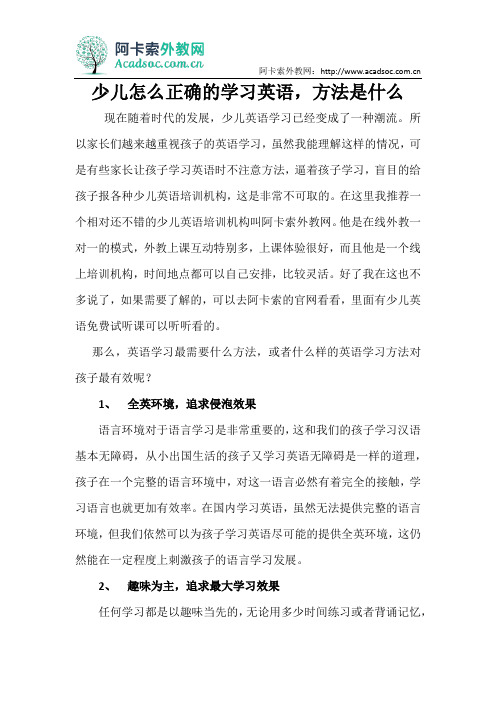 阿卡索外教网
Acadsoc.com.cn

阿卡索外教网：http://www.acadsoc.com.cn

少儿怎么正确的学习英语，方法是什么

现在随着时代的发展，少儿英语学习已经变成了一种潮流。所以家长们越来越重视孩子的英语学习，虽然我能理解这样的情况，可是有些家长让孩子学习英语时不注意方法，逼着孩子学习，盲目的给孩子报各种少儿英语培训机构，这是非常不可取的。在这里我推荐一个相对还不错的少儿英语培训机构叫阿卡索外教网。他是在线外教一对一的模式，外教上课互动特别多，上课体验很好，而且他是一个线上培训机构，时间地点都可以自己安排，比较灵活。好了我在这也不多说了，如果需要了解的，可以去阿卡索的官网看看，里面有少儿英语免费试听课可以听听看的。

那么，英语学习最需要什么方法，或者什么样的英语学习方法对孩子最有效呢？

1、 全英环境，追求侵泡效果

语言环境对于语言学习是非常重要的，这和我们的孩子学习汉语基本无障碍，从小出国生活的孩子又学习英语无障碍是一样的道理，孩子在一个完整的语言环境中，对这一语言必然有着完全的接触，学习语言也就更加有效率。在国内学习英语，虽然无法提供完整的语言环境，但我们依然可以为孩子学习英语尽可能的提供全英环境，这仍然能在一定程度上刺激孩子的语言学习发展。

2、 趣味为主，追求最大学习效果

任何学习都是以趣味当先的，无论用多少时间练习或者背诵记忆，